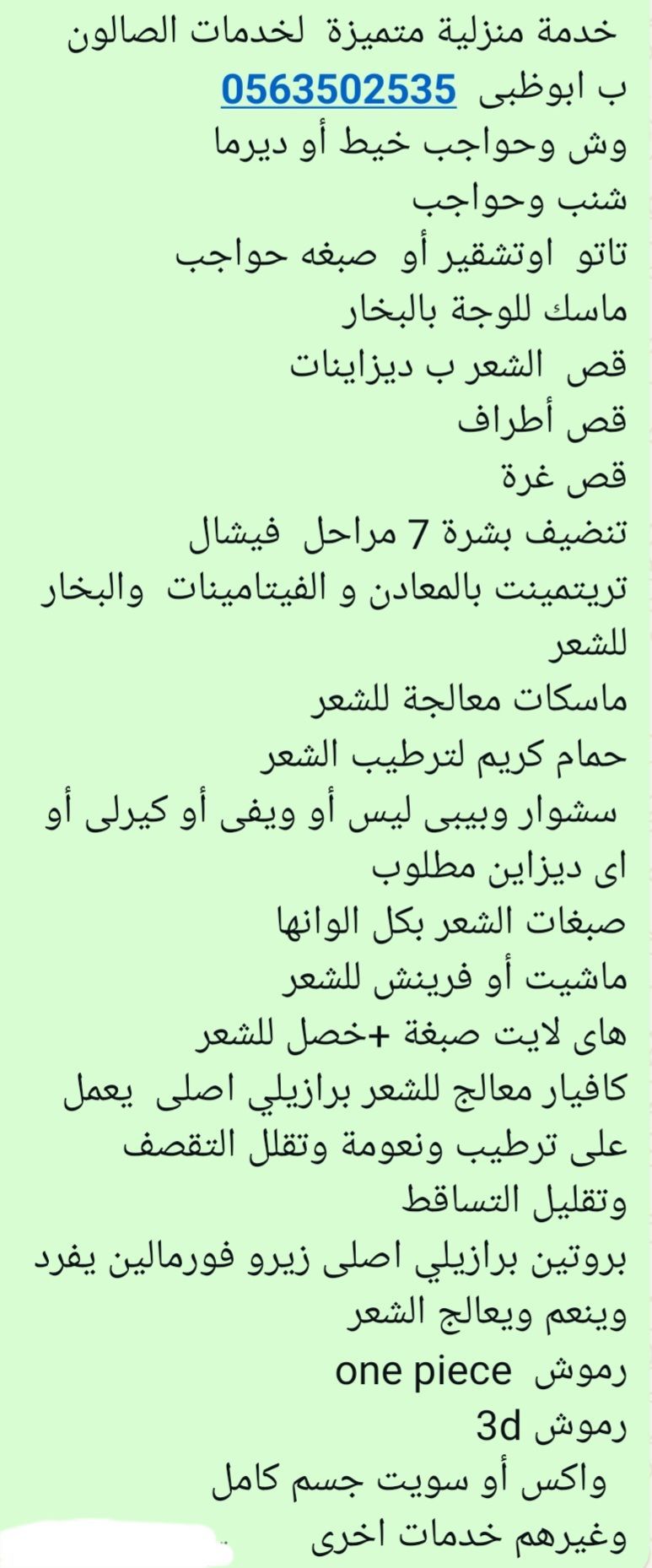 خدمة منزلية متميزة لخدمات الصالون ب ابوظبى 0563502535
وش وحواجب خيط أو ديرما
شنب وحواجب
تاتو اوتشقير أو صبغه حواجب
ماسك للوجة بالبخار
قص الشعر ب ديزاينات
قص أطراف
قص غرة
تنضيف بشرة 7 مراحل فيشال
تريتمينت بالمعادن و الفيتامينات والبخار للشعر
ماسكات معالجة للشعر
حمام كريم لترطيب الشعر
سشوار وبيبى ليس أو ويفى أو كيرلى أو اى ديزاين مطلوب
صبغات الشعر بكل الوانها
ماشيت أو فرينش للشعر
هاى لايت صبغة +خصل للشعر
كافيار معالج للشعر برازيلي اصلى يعمل على ترطيب ونعومة وتقلل التقصف وتقليل التساقط
بروتين برازيلي اصلى زيرو فورمالين يفرد وينعم ويعالج الشعر
رموش one piece
رموش 3d
واكس أو سويت جسم كامل
وغيرهم خدمات اخرى